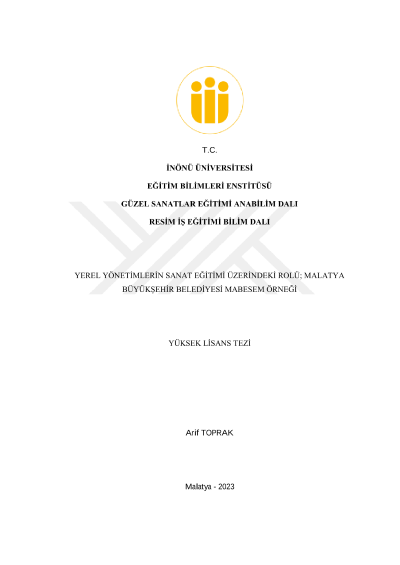 T.C.

İNÖNÜ ÜNİVERSİTESİ

EĞİTİM BİLİMLERİ ENSTİTÜSÜ

GÜZEL SANATLAR EĞİTİMİ ANABİLİM DALI

RESİM İŞ EĞİTİMİ BİLİM DALI

YEREL YÖNETİMLERİN SANAT EĞİTİMİ ÜZERİNDEKİ ROLÜ; MALATYA BÜYÜKŞEHİR BELEDİYESİ MABESEM ÖRNEĞİ

YÜKSEK LİSANS TEZİ

Arif TOPRAK

Malatya - 2023